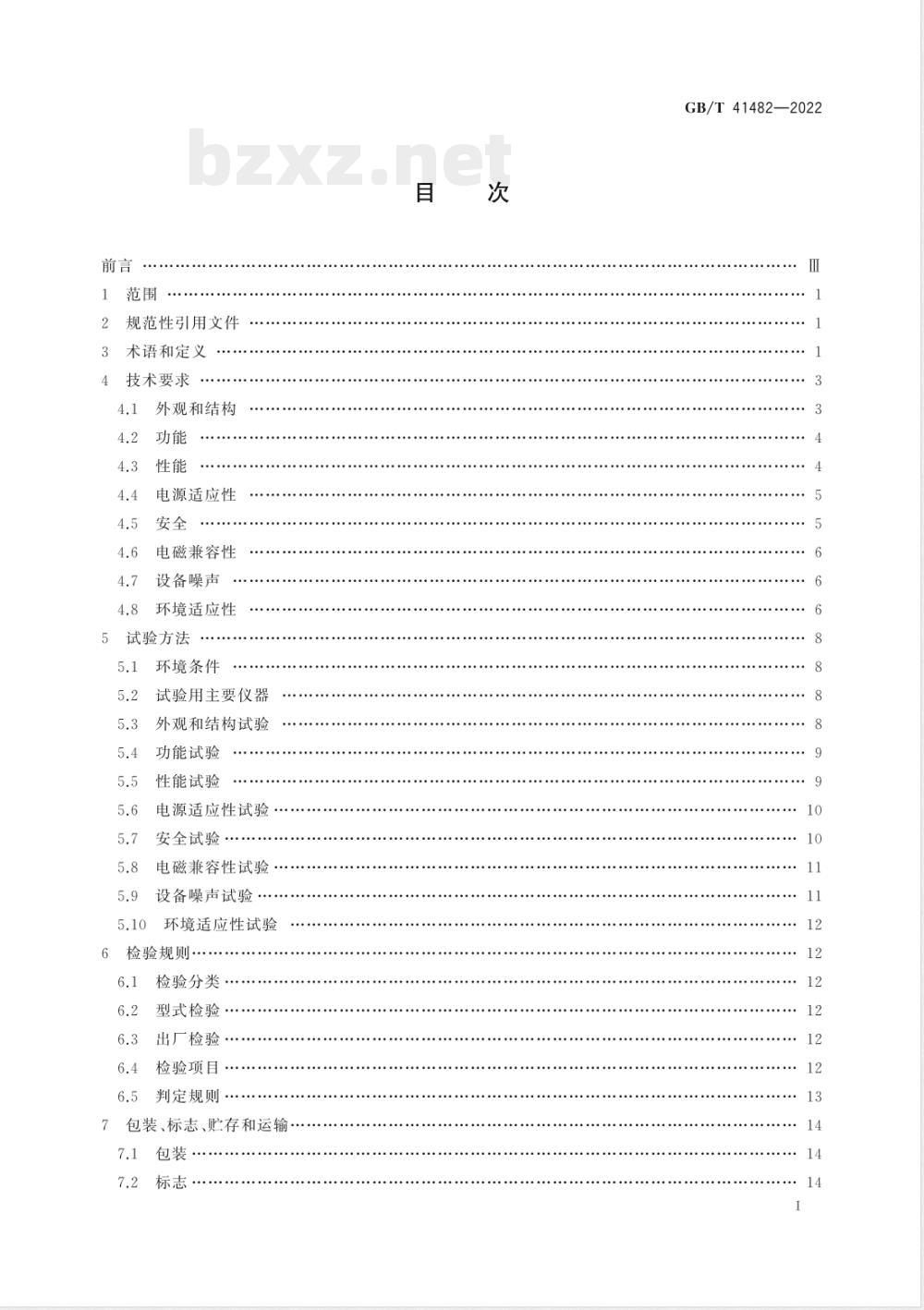 GB/T 41482—2022

bzxz.net

目　次

前言 …… Ⅲ
1　范围 …… 1
2　规范性引用文件 …… 1
3　术语和定义 …… 1
4　技术要求 …… 3
4.1　外观和结构 …… 3
4.2　功能 …… 4
4.3　性能 …… 4
4.4　电源适应性 …… 5
4.5　安全 …… 5
4.6　电磁兼容性 …… 6
4.7　设备噪声 …… 6
4.8　环境适应性 …… 6
5　试验方法 …… 8
5.1　环境条件 …… 8
5.2　试验用主要仪器 …… 8
5.3　外观和结构试验 …… 8
5.4　功能试验 …… 9
5.5　性能试验 …… 9
5.6　电源适应性试验 …… 10
5.7　安全试验 …… 10
5.8　电磁兼容性试验 …… 11
5.9　设备噪声试验 …… 11
5.10　环境适应性试验 …… 12
6　检验规则 …… 12
6.1　检验分类 …… 12
6.2　型式检验 …… 12
6.3　出厂检验 …… 12
6.4　检验项目 …… 12
6.5　判定规则 …… 13
7　包装、标志、贮存和运输 …… 14
7.1　包装 …… 14
7.2　标志 …… 14

I